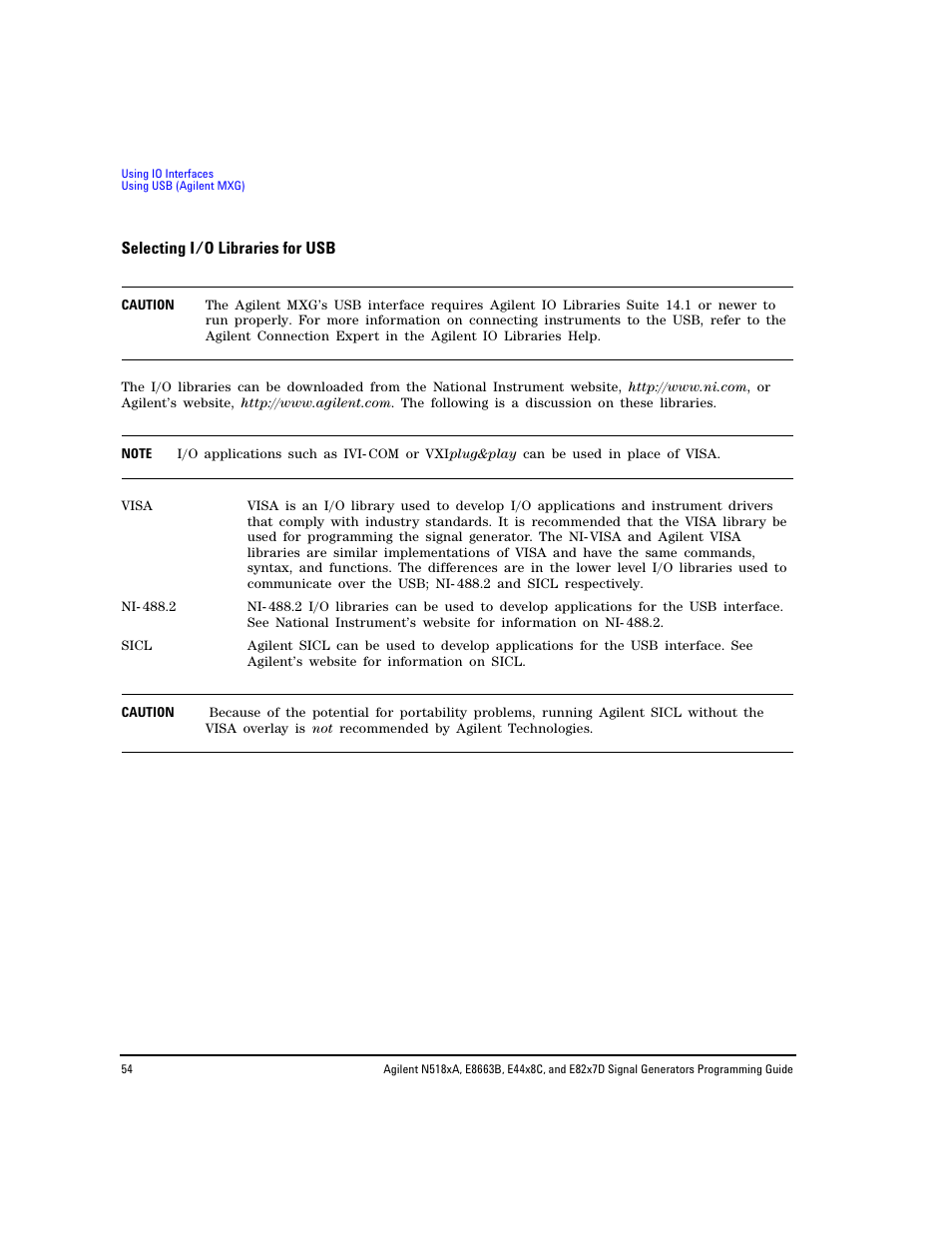 Using IO Interfaces
Using USB (Agilent MXG)

Selecting I/O Libraries for USB

CAUTION The Agilent MXG's USB interface requires Agilent IO Libraries Suite 14.1 or newer to run properly. For more information on connecting instruments to the USB, refer to the Agilent Connection Expert in the Agilent IO Libraries Help.

The I/O libraries can be downloaded from the National Instrument website, http://www.ni.com, or Agilent's website, http://www.agilent.com. The following is a discussion on these libraries.

NOTE I/O applications such as IVI-COM or VXIplug&play can be used in place of VISA.

VISA VISA is an I/O library used to develop I/O applications and instrument drivers that comply with industry standards. It is recommended that the VISA library be used for programming the signal generator. The NI-VISA and Agilent VISA libraries are similar implementations of VISA and have the same commands, syntax, and functions. The differences are in the lower level I/O libraries used to communicate over the USB; NI-488.2 and SICL respectively.

NI-488.2 NI-488.2 I/O libraries can be used to develop applications for the USB interface. See National Instrument's website for information on NI-488.2.

SICL Agilent SICL can be used to develop applications for the USB interface. See Agilent's website for information on SICL.

CAUTION Because of the potential for portability problems, running Agilent SICL without the VISA overlay is not recommended by Agilent Technologies.

54 Agilent N518xA, E8663B, E44x8C, and E82x7D Signal Generators Programming Guide